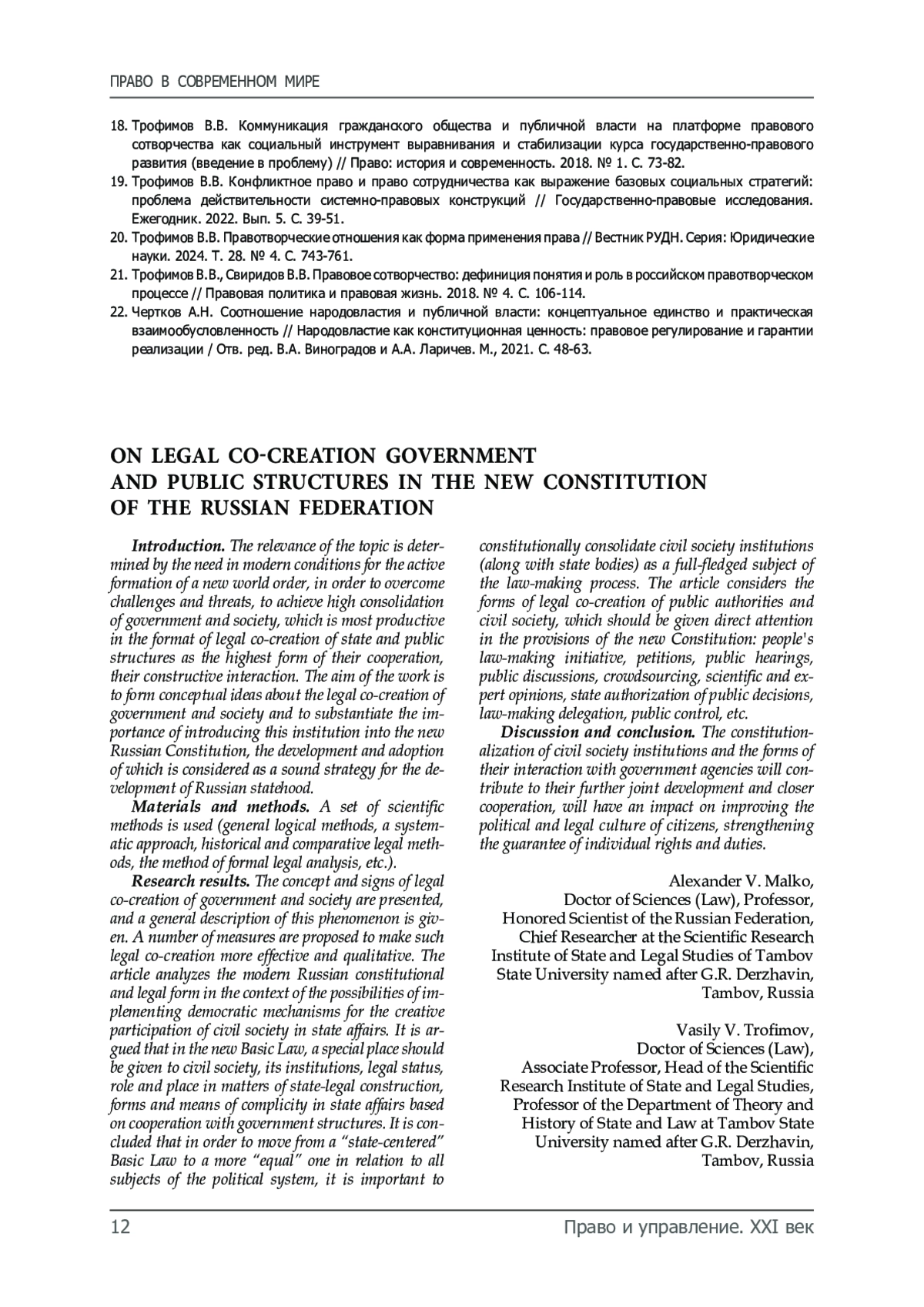 ПРАВО В СОВРЕМЕННОМ МИРЕ

18. Трофимов В.В. Коммуникация гражданского общества и публичной власти на платформе правового сотворчества как социальный инструмент выравнивания и стабилизации курса государственно-правового развития (введение в проблему) // Право: история и современность. 2018. № 1. С. 73-82.
19. Трофимов В.В. Конфликтное право и право сотрудничества как выражение базовых социальных стратегий: проблема действительности системно-правовых конструкций // Государственно-правовые исследования. Ежегодник. 2022. Вып. 5. С. 39-51.
20. Трофимов В.В. Правотворческие отношения как форма применения права // Вестник РУДН. Серия: Юридические науки. 2024. Т. 28. № 4. С. 743-761.
21. Трофимов В.В., Свиридов В.В. Правовое сотворчество: дефиниция понятия и роль в российском правотворческом процессе // Правовая политика и правовая жизнь. 2018. № 4. С. 106-114.
22. Чертков А.Н. Соотношение народовластия и публичной власти: концептуальное единство и практическая взаимообусловленность // Народовластие как конституционная ценность: правовое регулирование и гарантии реализации / Отв. ред. В.А. Виноградов и А.А. Ларичев. М., 2021. С. 48-63.

ON LEGAL CO-CREATION GOVERNMENT AND PUBLIC STRUCTURES IN THE NEW CONSTITUTION OF THE RUSSIAN FEDERATION

Introduction. The relevance of the topic is determined by the need in modern conditions for the active formation of a new world order, in order to overcome challenges and threats, to achieve high consolidation of government and society, which is most productive in the format of legal co-creation of state and public structures as the highest form of their cooperation, their constructive interaction. The aim of the work is to form conceptual ideas about the legal co-creation of government and society and to substantiate the importance of introducing this institution into the new Russian Constitution, the development and adoption of which is considered as a sound strategy for the development of Russian statehood.
Materials and methods. A set of scientific methods is used (general logical methods, a systematic approach, historical and comparative legal methods, the method of formal legal analysis, etc.).
Research results. The concept and signs of legal co-creation of government and society are presented, and a general description of this phenomenon is given. A number of measures are proposed to make such legal co-creation more effective and qualitative. The article analyzes the modern Russian constitutional and legal form in the context of the possibilities of implementing democratic mechanisms for the creative participation of civil society in state affairs. It is argued that in the new Basic Law, a special place should be given to civil society, its institutions, legal status, role and place in matters of state-legal construction, forms and means of complicity in state affairs based on cooperation with government structures. It is concluded that in order to move from a “state-centered” Basic Law to a more “equal” one in relation to all subjects of the political system, it is important to constitutionally consolidate civil society institutions (along with state bodies) as a full-fledged subject of the law-making process. The article considers the forms of legal co-creation of public authorities and civil society, which should be given direct attention in the provisions of the new Constitution: people's law-making initiative, petitions, public hearings, public discussions, crowdsourcing, scientific and expert opinions, state authorization of public decisions, law-making delegation, public control, etc.
Discussion and conclusion. The constitutionalization of civil society institutions and the forms of their interaction with government agencies will contribute to their further joint development and closer cooperation, will have an impact on improving the political and legal culture of citizens, strengthening the guarantee of individual rights and duties.

Alexander V. Malko,
Doctor of Sciences (Law), Professor,
Honored Scientist of the Russian Federation,
Chief Researcher at the Scientific Research Institute of State and Legal Studies of Tambov State University named after G.R. Derzhavin,
Tambov, Russia

Vasily V. Trofimov,
Doctor of Sciences (Law),
Associate Professor, Head of the Scientific Research Institute of State and Legal Studies,
Professor of the Department of Theory and History of State and Law at Tambov State University named after G.R. Derzhavin,
Tambov, Russia

12 Право и управление. XXI век